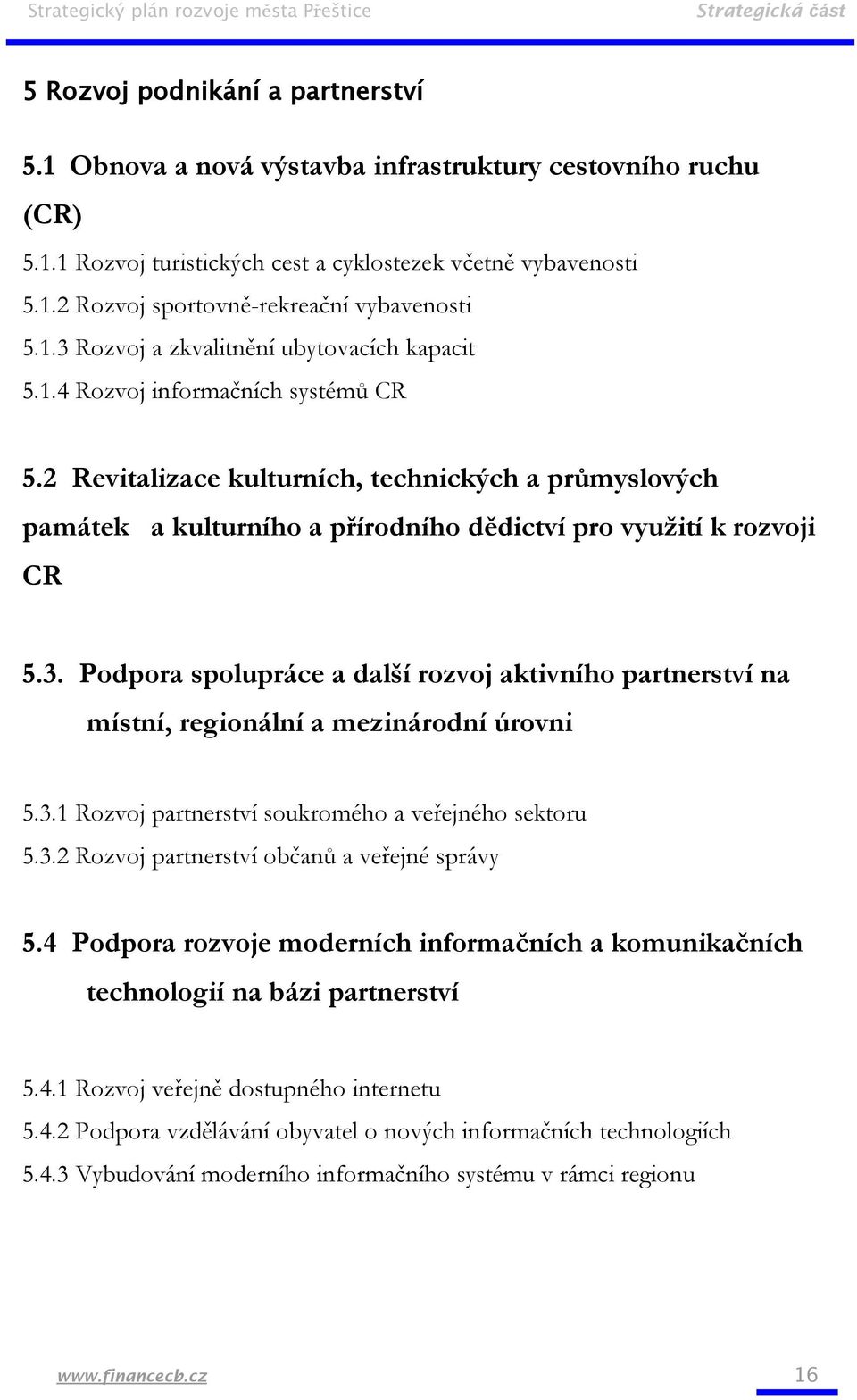 Strategický plán rozvoje města Přeštice Strategická část

5 Rozvoj podnikání a partnerství

5.1 Obnova a nová výstavba infrastruktury cestovního ruchu (CR)

5.1.1 Rozvoj turistických cest a cyklostezek včetně vybavenosti

5.1.2 Rozvoj sportovně-rekreační vybavenosti

5.1.3 Rozvoj a zkvalitnění ubytovacích kapacit

5.1.4 Rozvoj informačních systémů CR

5.2 Revitalizace kulturních, technických a průmyslových památek a kulturního a přírodního dědictví pro využití k rozvoji CR

5.3. Podpora spolupráce a další rozvoj aktivního partnerství na místní, regionální a mezinárodní úrovni

5.3.1 Rozvoj partnerství soukromého a veřejného sektoru

5.3.2 Rozvoj partnerství občanů a veřejné správy

5.4 Podpora rozvoje moderních informačních a komunikačních technologií na bázi partnerství

5.4.1 Rozvoj veřejně dostupného internetu

5.4.2 Podpora vzdělávání obyvatel o nových informačních technologiích

5.4.3 Vybudování moderního informačního systému v rámci regionu

www.financecb.cz 16